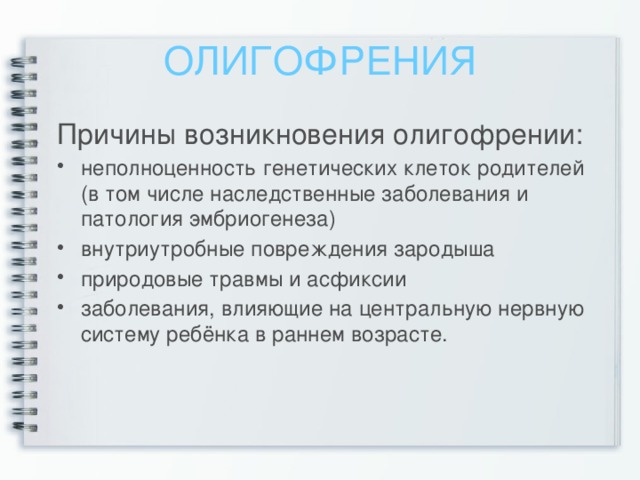 ОЛИГОФРЕНИЯ

Причины возникновения олигофрении:

• неполноценность генетических клеток родителей (в том числе наследственные заболевания и патология эмбриогенеза)
• внутриутробные повреждения зародыша
• природовые травмы и асфиксии
• заболевания, влияющие на центральную нервную систему ребёнка в раннем возрасте.